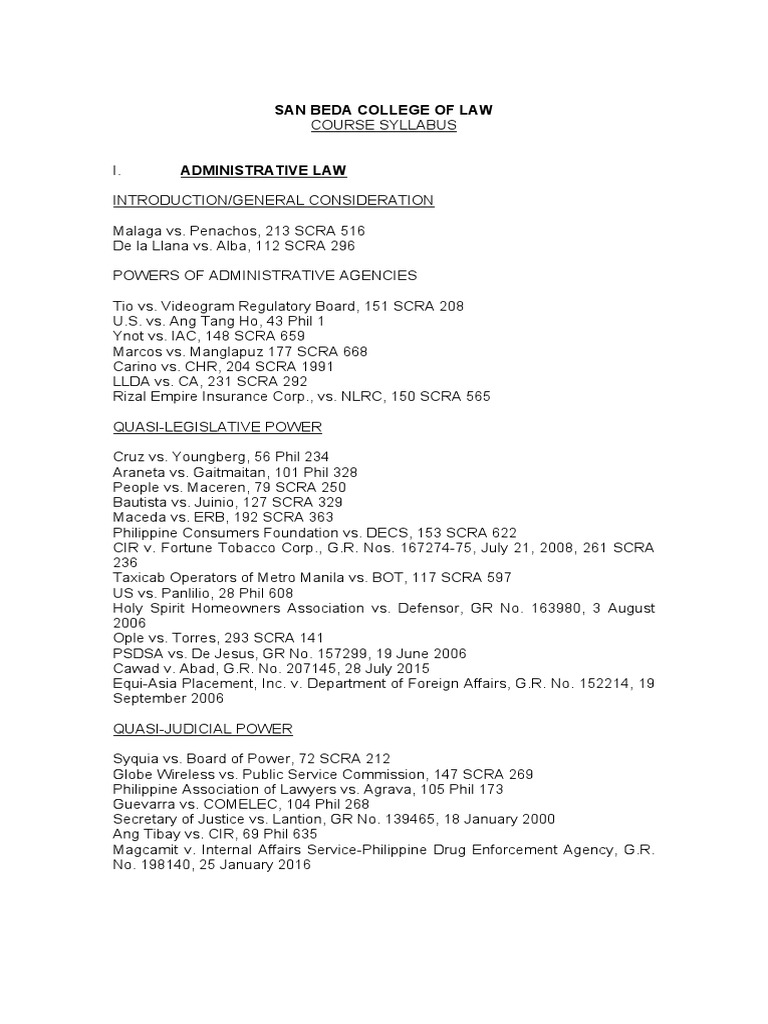 SAN BEDA COLLEGE OF LAW
COURSE SYLLABUS

I. ADMINISTRATIVE LAW

INTRODUCTION/GENERAL CONSIDERATION

Malaga vs. Penachos, 213 SCRA 516
De la Llana vs. Alba, 112 SCRA 296

POWERS OF ADMINISTRATIVE AGENCIES

Tio vs. Videogram Regulatory Board, 151 SCRA 208
U.S. vs. Ang Tang Ho, 43 Phil 1
Ynot vs. IAC, 148 SCRA 659
Marcos vs. Manglapuz 177 SCRA 668
Carino vs. CHR, 204 SCRA 1991
LLDA vs. CA, 231 SCRA 292
Rizal Empire Insurance Corp., vs. NLRC, 150 SCRA 565

QUASI-LEGISLATIVE POWER

Cruz vs. Youngberg, 56 Phil 234
Araneta vs. Gaitmaitan, 101 Phil 328
People vs. Maceren, 79 SCRA 250
Bautista vs. Juinio, 127 SCRA 329
Maceda vs. ERB, 192 SCRA 363
Philippine Consumers Foundation vs. DECS, 153 SCRA 622
CIR v. Fortune Tobacco Corp., G.R. Nos. 167274-75, July 21, 2008, 261 SCRA 236
Taxicab Operators of Metro Manila vs. BOT, 117 SCRA 597
US vs. Panlilio, 28 Phil 608
Holy Spirit Homeowners Association vs. Defensor, GR No. 163980, 3 August 2006
Ople vs. Torres, 293 SCRA 141
PSDSA vs. De Jesus, GR No. 157299, 19 June 2006
Cawad v. Abad, G.R. No. 207145, 28 July 2015
Equi-Asia Placement, Inc. v. Department of Foreign Affairs, G.R. No. 152214, 19 September 2006

QUASI-JUDICIAL POWER

Syquia vs. Board of Power, 72 SCRA 212
Globe Wireless vs. Public Service Commission, 147 SCRA 269
Philippine Association of Lawyers vs. Agrava, 105 Phil 173
Guevarra vs. COMELEC, 104 Phil 268
Secretary of Justice vs. Lantion, GR No. 139465, 18 January 2000
Ang Tibay vs. CIR, 69 Phil 635
Magcamit v. Internal Affairs Service-Philippine Drug Enforcement Agency, G.R. No. 198140, 25 January 2016